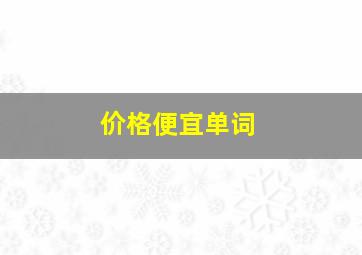 价格便宜单词